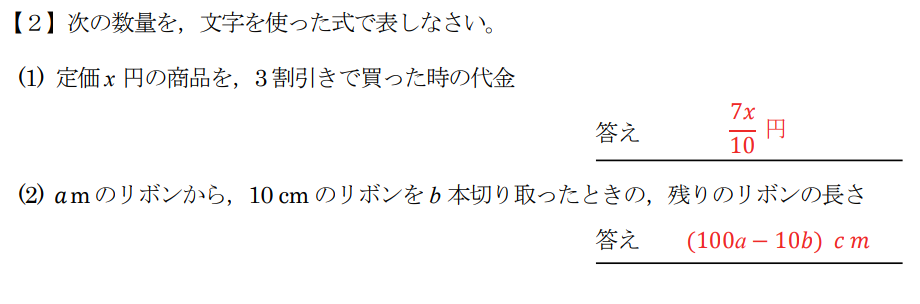 【2】次の数量を，文字を使った式で表しなさい。

(1) 定価 $x$ 円の商品を，3割引きで買った時の代金

答え $\frac{7x}{10}$ 円

(2) $a$ m のリボンから，10 cm のリボンを $b$ 本切り取ったときの，残りのリボンの長さ

答え $(100a-10b)$ $cm$